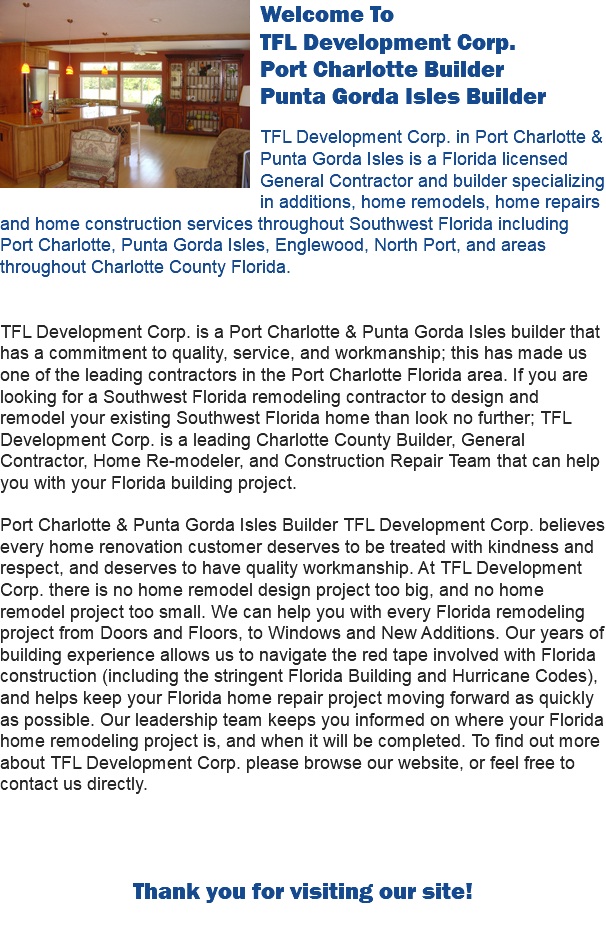 Welcome To
TFL Development Corp.
Port Charlotte Builder
Punta Gorda Isles Builder

TFL Development Corp. in Port Charlotte & Punta Gorda Isles is a Florida licensed General Contractor and builder specializing in additions, home remodels, home repairs and home construction services throughout Southwest Florida including Port Charlotte, Punta Gorda Isles, Englewood, North Port, and areas throughout Charlotte County Florida.

TFL Development Corp. is a Port Charlotte & Punta Gorda Isles builder that has a commitment to quality, service, and workmanship; this has made us one of the leading contractors in the Port Charlotte Florida area. If you are looking for a Southwest Florida remodeling contractor to design and remodel your existing Southwest Florida home than look no further; TFL Development Corp. is a leading Charlotte County Builder, General Contractor, Home Re-modeler, and Construction Repair Team that can help you with your Florida building project.

Port Charlotte & Punta Gorda Isles Builder TFL Development Corp. believes every home renovation customer deserves to be treated with kindness and respect, and deserves to have quality workmanship. At TFL Development Corp. there is no home remodel design project too big, and no home remodel project too small. We can help you with every Florida remodeling project from Doors and Floors, to Windows and New Additions. Our years of building experience allows us to navigate the red tape involved with Florida construction (including the stringent Florida Building and Hurricane Codes), and helps keep your Florida home repair project moving forward as quickly as possible. Our leadership team keeps you informed on where your Florida home remodeling project is, and when it will be completed. To find out more about TFL Development Corp. please browse our website, or feel free to contact us directly.

Thank you for visiting our site!